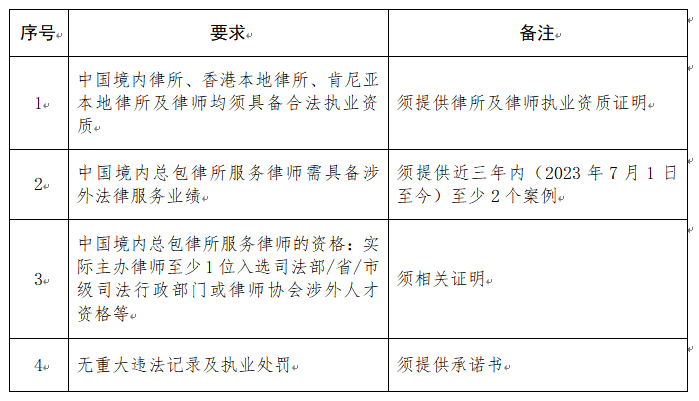 | 序号 | 要求 | 备注 |
|---|---|---|
| 1 | 中国境内律所、香港本地律所、肯尼亚本地律所及律师均须具备合法执业资质 | 须提供律所及律师执业资质证明 |
| 2 | 中国境内总包律所服务律师需具备涉外法律服务业绩 | 须提供近三年内（2023 年 7 月 1 日至今）至少 2 个案例 |
| 3 | 中国境内总包律所服务律师的资格：实际主办律师至少 1 位入选司法部/省/市级司法行政部门或律师协会涉外人才资格等 | 须相关证明 |
| 4 | 无重大违法记录及执业处罚 | 须提供承诺书 |